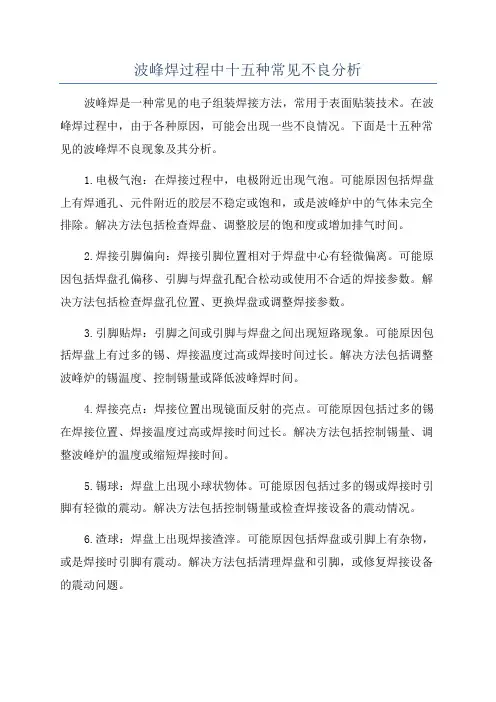 波峰焊过程中十五种常见不良分析

波峰焊是一种常见的电子组装焊接方法，常用于表面贴装技术。在波峰焊过程中，由于各种原因，可能会出现一些不良情况。下面是十五种常见的波峰焊不良现象及其分析。

1.电极气泡：在焊接过程中，电极附近出现气泡。可能原因包括焊盘上有焊通孔、元件附近的胶层不稳定或饱和，或是波峰炉中的气体未完全排除。解决方法包括检查焊盘、调整胶层的饱和度或增加排气时间。

2.焊接引脚偏向：焊接引脚位置相对于焊盘中心有轻微偏离。可能原因包括焊盘孔偏移、引脚与焊盘孔配合松动或使用不合适的焊接参数。解决方法包括检查焊盘孔位置、更换焊盘或调整焊接参数。

3.引脚贴焊：引脚之间或引脚与焊盘之间出现短路现象。可能原因包括焊盘上有过多的锡、焊接温度过高或焊接时间过长。解决方法包括调整波峰炉的锡温度、控制锡量或降低波峰焊时间。

4.焊接亮点：焊接位置出现镜面反射的亮点。可能原因包括过多的锡在焊接位置、焊接温度过高或焊接时间过长。解决方法包括控制锡量、调整波峰炉的温度或缩短焊接时间。

5.锡球：焊盘上出现小球状物体。可能原因包括过多的锡或焊接时引脚有轻微的震动。解决方法包括控制锡量或检查焊接设备的震动情况。

6.渣球：焊盘上出现焊接渣滓。可能原因包括焊盘或引脚上有杂物，或是焊接时引脚有震动。解决方法包括清理焊盘和引脚，或修复焊接设备的震动问题。